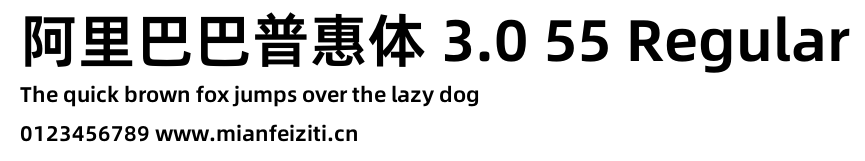 阿里巴巴普惠体 3.0 55 Regular

The quick brown fox jumps over the lazy dog

0123456789 www.mianfeiziti.cn